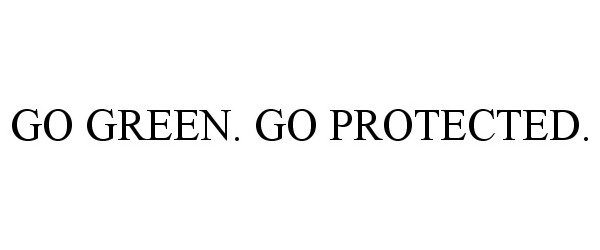 GO GREEN. GO PROTECTED.